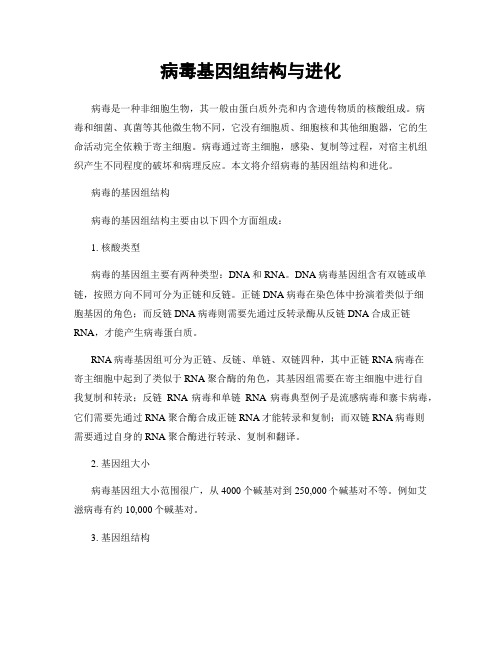 病毒基因组结构与进化

病毒是一种非细胞生物，其一般由蛋白质外壳和内含遗传物质的核酸组成。病毒和细菌、真菌等其他微生物不同，它没有细胞质、细胞核和其他细胞器，它的生命活动完全依赖于寄主细胞。病毒通过寄主细胞，感染、复制等过程，对宿主机组织产生不同程度的破坏和病理反应。本文将介绍病毒的基因组结构和进化。

病毒的基因组结构

病毒的基因组结构主要由以下四个方面组成：

1. 核酸类型

病毒的基因组主要有两种类型：DNA 和 RNA。DNA 病毒基因组含有双链或单链，按照方向不同可分为正链和反链。正链 DNA 病毒在染色体中扮演着类似于细胞基因的角色；而反链 DNA 病毒则需要先通过反转录酶从反链 DNA 合成正链 RNA，才能产生病毒蛋白质。

RNA 病毒基因组可分为正链、反链、单链、双链四种，其中正链 RNA 病毒在寄主细胞中起到了类似于 RNA 聚合酶的角色，其基因组需要在寄主细胞中进行自我复制和转录；反链 RNA 病毒和单链 RNA 病毒典型例子是流感病毒和寨卡病毒，它们需要先通过 RNA 聚合酶合成正链 RNA 才能转录和复制；而双链 RNA 病毒则需要通过自身的 RNA 聚合酶进行转录、复制和翻译。

2. 基因组大小

病毒基因组大小范围很广，从 4000 个碱基对到 250,000 个碱基对不等。例如艾滋病毒有约 10,000 个碱基对。

3. 基因组结构